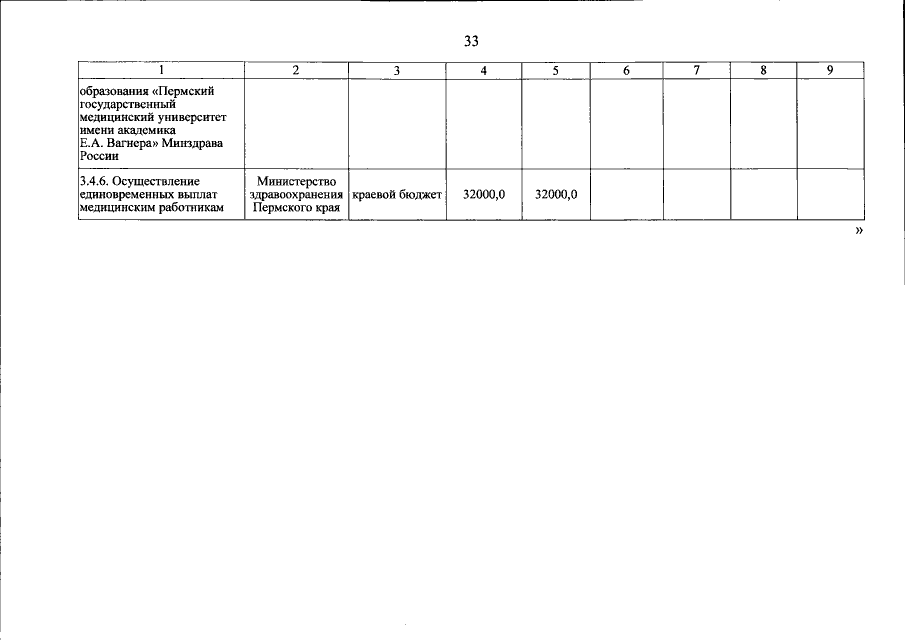 33

| 1 | 2 | 3 | 4 | 5 | 6 | 7 | 8 | 9 |
|---|---|---|---|---|---|---|---|---|
| образования «Пермский государственный медицинский университет имени академика Е.А. Вагнера» Минздрава России | | | | | | | | |
| 3.4.6. Осуществление единовременных выплат медицинским работникам | Министерство здравоохранения Пермского края | краевой бюджет | 32000,0 | 32000,0 | | | | |

»